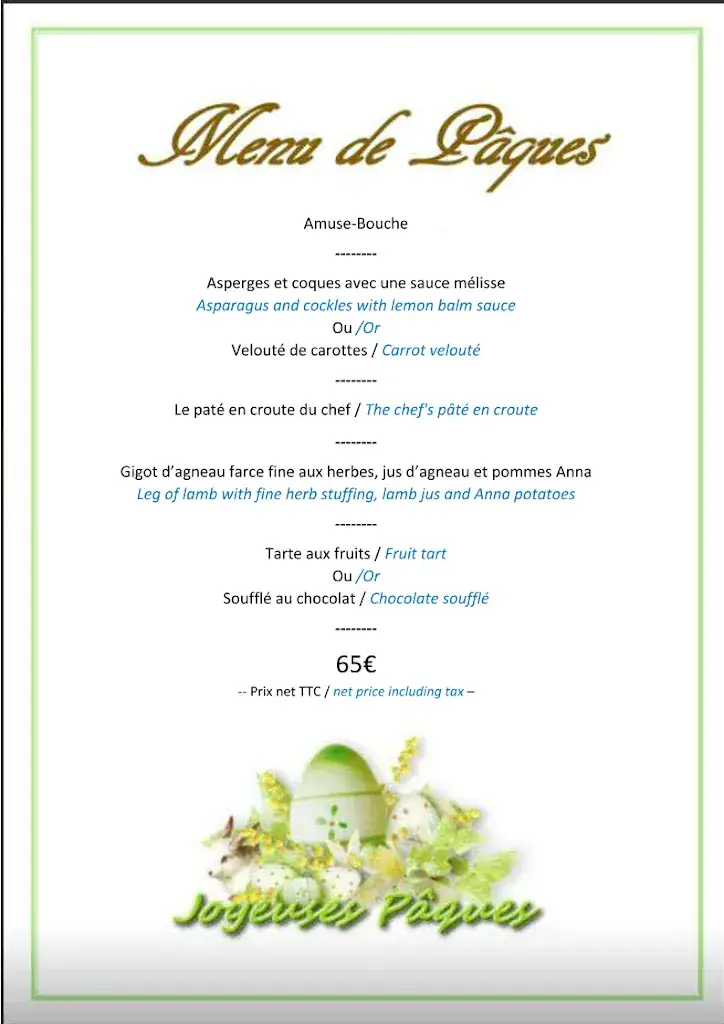 Menu de Pâques

Amuse-Bouche

--------

Asperges et coques avec une sauce mélisse
Asparagus and cockles with lemon balm sauce
Ou /Or
Velouté de carottes / Carrot velouté

--------

Le paté en croute du chef / The chef's pâté en croute

--------

Gigot d'agneau farce fine aux herbes, jus d'agneau et pommes Anna
Leg of lamb with fine herb stuffing, lamb jus and Anna potatoes

--------

Tarte aux fruits / Fruit tart
Ou /Or
Soufflé au chocolat / Chocolate soufflé

--------

65€

-- Prix net TTC / net price including tax –

Joyeuses Pâques